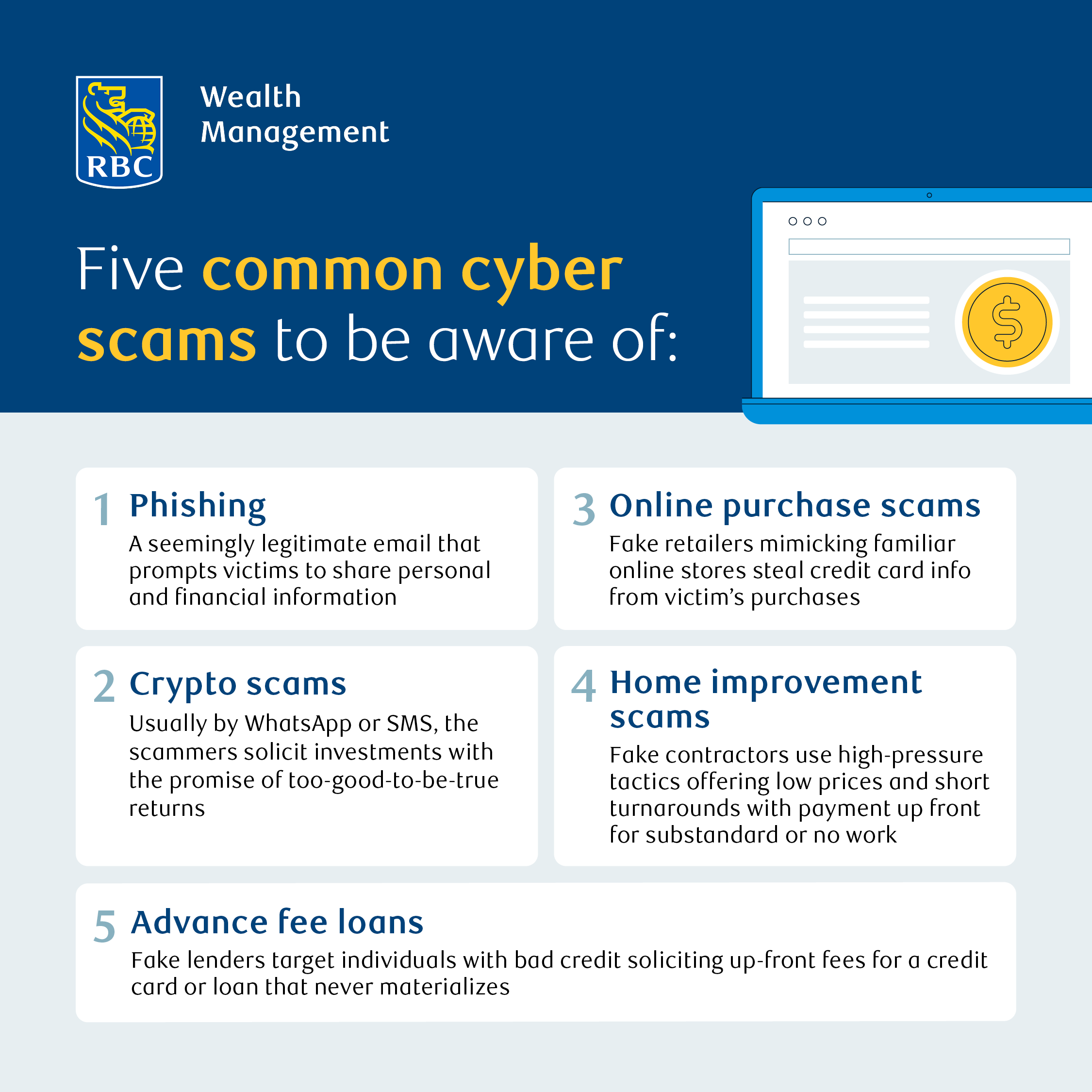 RBC

Wealth
Management

Five common cyber scams to be aware of:

$

1 Phishing

A seemingly legitimate email that prompts victims to share personal and financial information

2 Crypto scams

Usually by WhatsApp or SMS, the scammers solicit investments with the promise of too-good-to-be-true returns

3 Online purchase scams

Fake retailers mimicking familiar online stores steal credit card info from victim's purchases

4 Home improvement scams

Fake contractors use high-pressure tactics offering low prices and short turnarounds with payment up front for substandard or no work

5 Advance fee loans

Fake lenders target individuals with bad credit soliciting up-front fees for a credit card or loan that never materializes